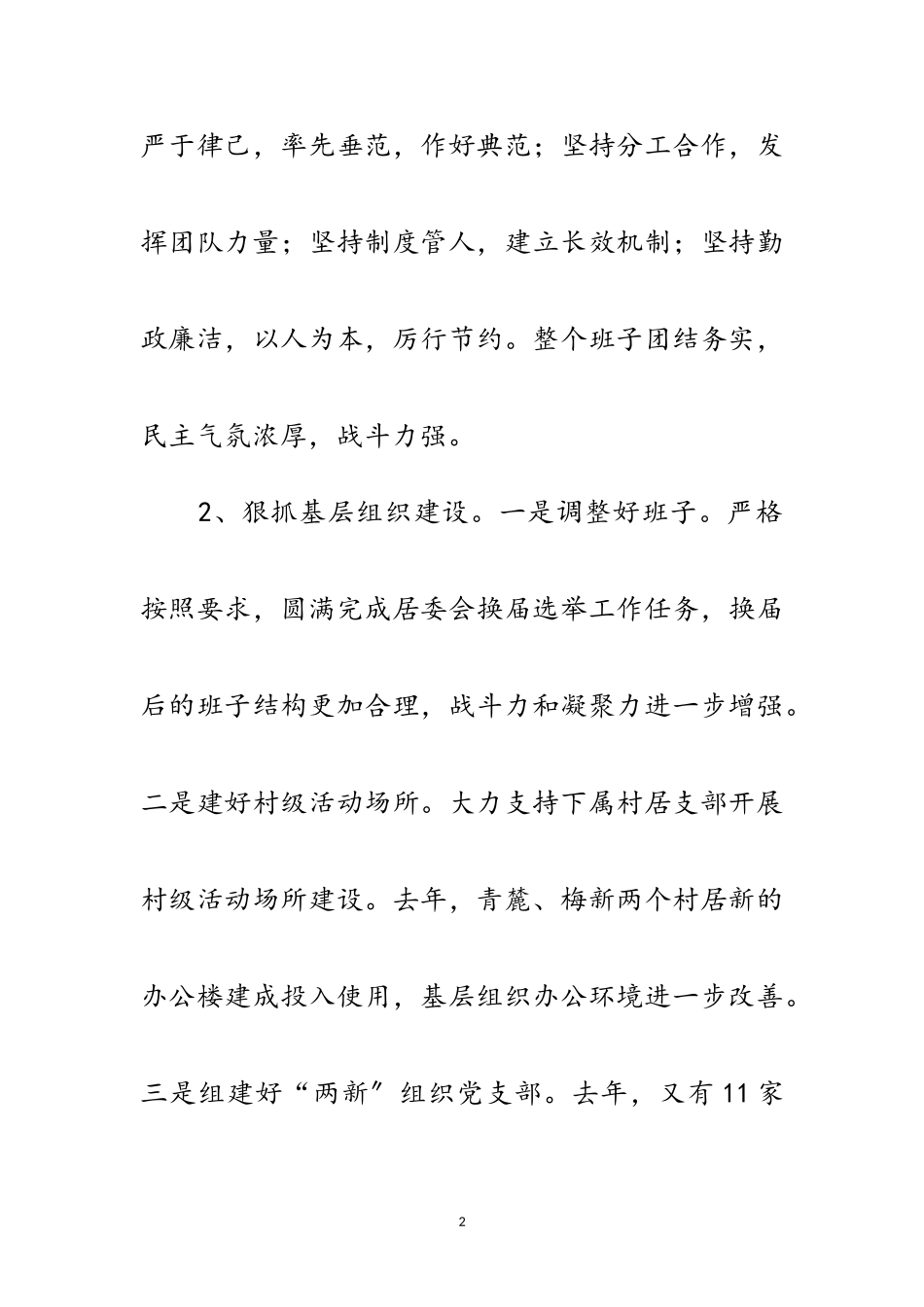 严于律己，率先垂范，作好典范；坚持分工合作，发挥团队力量；坚持制度管人，建立长效机制；坚持勤政廉洁，以人为本，厉行节约。整个班子团结务实，民主气氛浓厚，战斗力强。

2、狠抓基层组织建设。一是调整好班子。严格按照要求，圆满完成居委会换届选举工作任务，换届后的班子结构更加合理，战斗力和凝聚力进一步增强。二是建好村级活动场所。大力支持下属村居支部开展村级活动场所建设。去年，青麓、梅新两个村居新的办公楼建成投入使用，基层组织办公环境进一步改善。三是组建好“两新”组织党支部。去年，又有11家

2